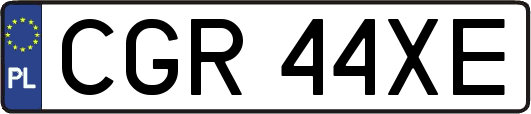 PL
CGR 44XE